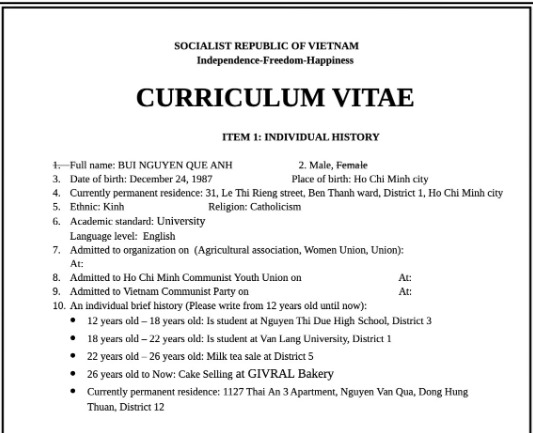 SOCIALIST REPUBLIC OF VIETNAM
Independence-Freedom-Happiness

CURRICULUM VITAE

ITEM 1: INDIVIDUAL HISTORY

1. Full name: BUI NGUYEN QUE ANH 2. Male, Female
3. Date of birth: December 24, 1987 Place of birth: Ho Chi Minh city
4. Currently permanent residence: 31, Le Thi Rieng street, Ben Thanh ward, District 1, Ho Chi Minh city
5. Ethnic: Kinh Religion: Catholicism
6. Academic standard: University
Language level: English
7. Admitted to organization on (Agricultural association, Women Union, Union):
At:
8. Admitted to Ho Chi Minh Communist Youth Union on At:
9. Admitted to Vietnam Communist Party on At:
10. An individual brief history (Please write from 12 years old until now):
• 12 years old – 18 years old: Is student at Nguyen Thi Due High School, District 3
• 18 years old – 22 years old: Is student at Van Lang University, District 1
• 22 years old – 26 years old: Milk tea sale at District 5
• 26 years old to Now: Cake Selling at GIVRAL Bakery
• Currently permanent residence: 1127 Thai An 3 Apartment, Nguyen Van Qua, Dong Hung Thuan, District 12